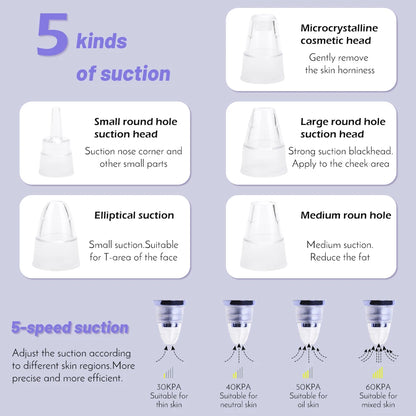 5 kinds of suction

Microcrystalline cosmetic head

Gently remove the skin horniness

Small round hole suction head

Suction nose corner and other small parts

Large round hole suction head

Strong suction blackhead. Apply to the cheek area

Elliptical suction

Small suction.Suitable for T-area of the face

Medium roun hole

Medium suction. Reduce the fat

5-speed suction

Adjust the suction according to different skin regions.More precise and more efficient.

30KPA
Suitable for thin skin

40KPA
Suitable for neutral skin

50KPA
Suitable for oil skin

60KPA
Suitable for mixed skin